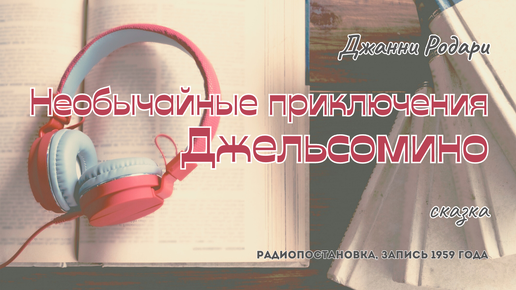 Джанни Родари

Необычайные приключения Джельсомино

сказка

РАДИОПОСТАНОВКА, ЗАПИСЬ 1959 ГОДА